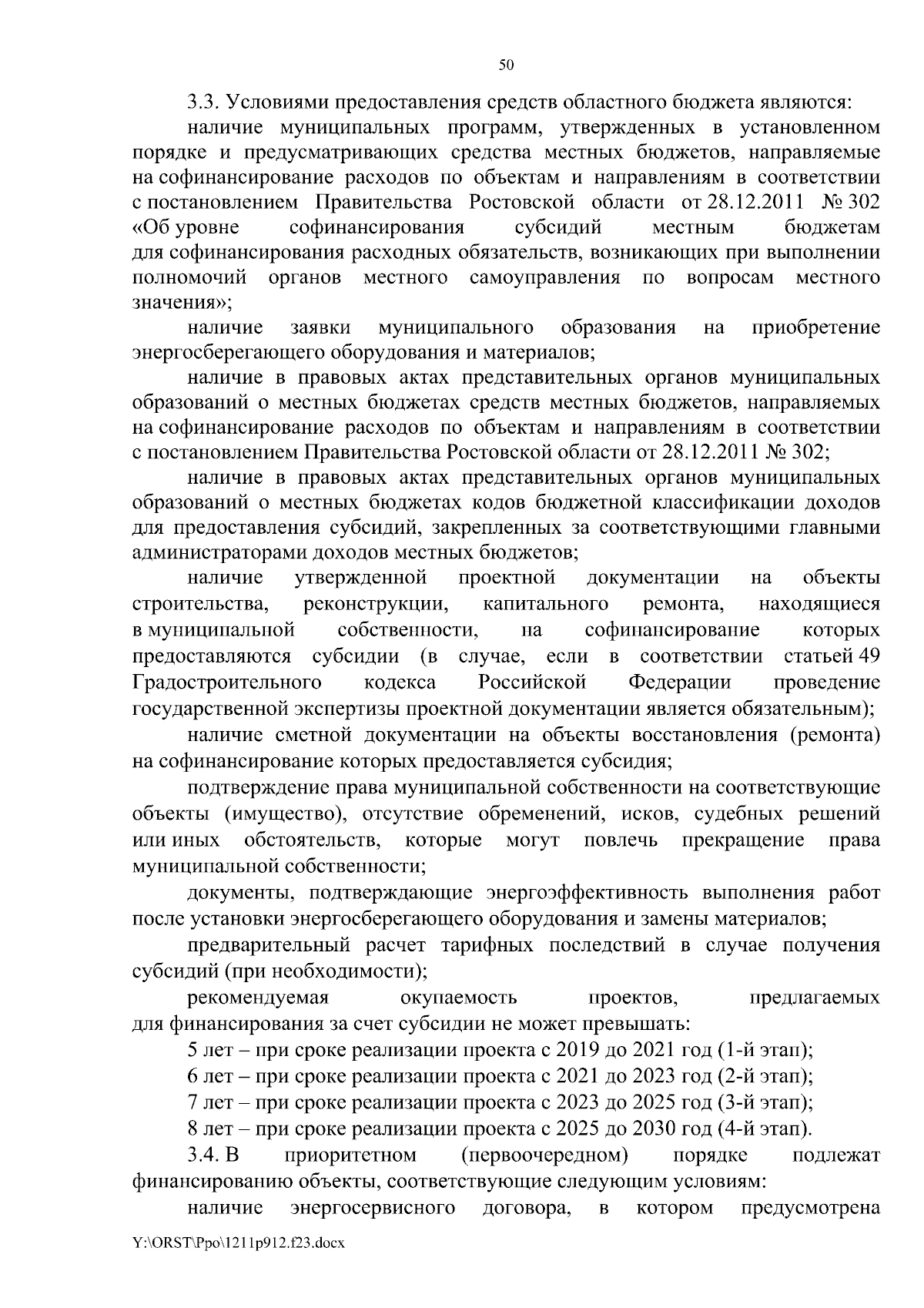 50

3.3. Условиями предоставления средств областного бюджета являются:

наличие муниципальных программ, утвержденных в установленном порядке и предусматривающих средства местных бюджетов, направляемые на софинансирование расходов по объектам и направлениям в соответствии с постановлением Правительства Ростовской области от 28.12.2011 № 302 «Об уровне софинансирования субсидий местным бюджетам для софинансирования расходных обязательств, возникающих при выполнении полномочий органов местного самоуправления по вопросам местного значения»;

наличие заявки муниципального образования на приобретение энергосберегающего оборудования и материалов;

наличие в правовых актах представительных органов муниципальных образований о местных бюджетах средств местных бюджетов, направляемых на софинансирование расходов по объектам и направлениям в соответствии с постановлением Правительства Ростовской области от 28.12.2011 № 302;

наличие в правовых актах представительных органов муниципальных образований о местных бюджетах кодов бюджетной классификации доходов для предоставления субсидий, закрепленных за соответствующими главными администраторами доходов местных бюджетов;

наличие утвержденной проектной документации на объекты строительства, реконструкции, капитального ремонта, находящиеся в муниципальной собственности, на софинансирование которых предоставляются субсидии (в случае, если в соответствии статьей 49 Градостроительного кодекса Российской Федерации проведение государственной экспертизы проектной документации является обязательным);

наличие сметной документации на объекты восстановления (ремонта) на софинансирование которых предоставляется субсидия;

подтверждение права муниципальной собственности на соответствующие объекты (имущество), отсутствие обременений, исков, судебных решений или иных обстоятельств, которые могут повлечь прекращение права муниципальной собственности;

документы, подтверждающие энергоэффективность выполнения работ после установки энергосберегающего оборудования и замены материалов;

предварительный расчет тарифных последствий в случае получения субсидий (при необходимости);

рекомендуемая окупаемость проектов, предлагаемых для финансирования за счет субсидии не может превышать:

5 лет – при сроке реализации проекта с 2019 до 2021 год (1-й этап);

6 лет – при сроке реализации проекта с 2021 до 2023 год (2-й этап);

7 лет – при сроке реализации проекта с 2023 до 2025 год (3-й этап);

8 лет – при сроке реализации проекта с 2025 до 2030 год (4-й этап).

3.4. В приоритетном (первоочередном) порядке подлежат финансированию объекты, соответствующие следующим условиям:

наличие энергосервисного договора, в котором предусмотрена

Y:\ORST\Ppo\1211p912.f23.docx